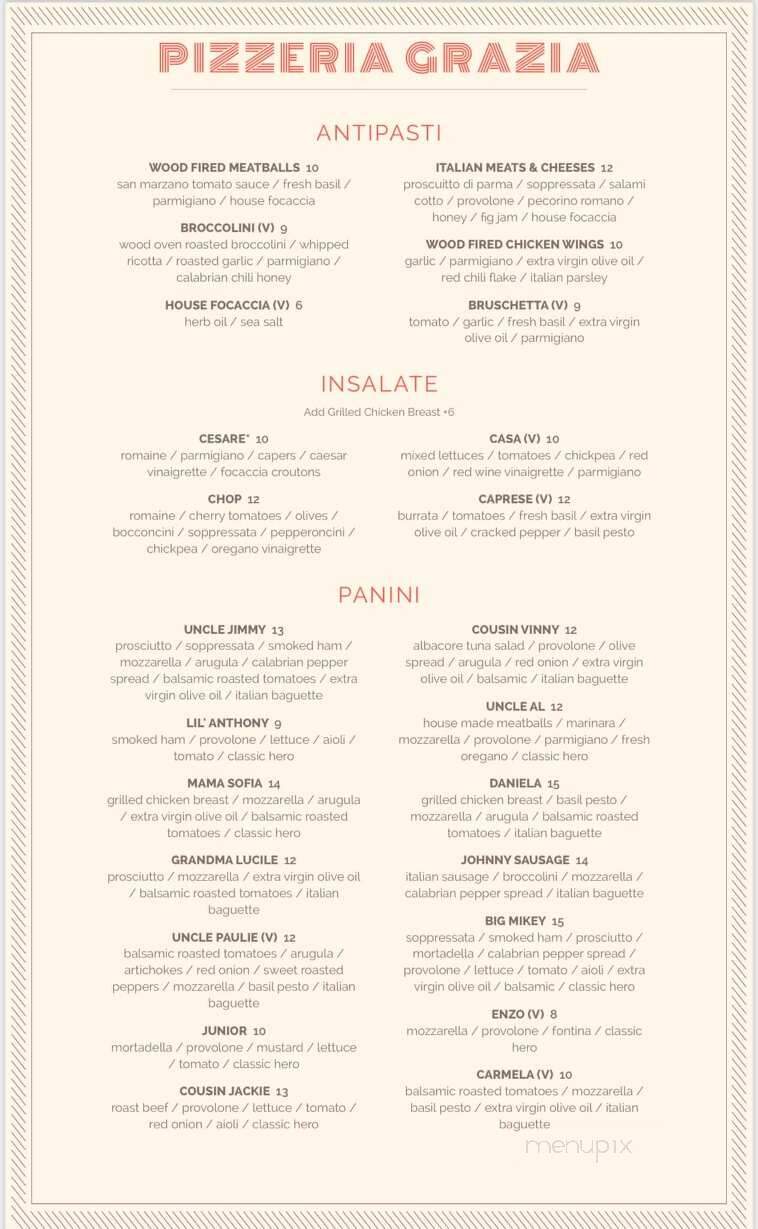 PIZZERIA GRAZIA

ANTIPASTI

WOOD FIRED MEATBALLS 10
san marzano tomato sauce / fresh basil / parmigiano / house focaccia

BROCCOLINI (V) 9
wood oven roasted broccolini / whipped ricotta / roasted garlic / parmigiano / calabrian chili honey

HOUSE FOCACCIA (V) 6
herb oil / sea salt

ITALIAN MEATS & CHEESES 12
proscuitto di parma / soppressata / salami cotto / provolone / pecorino romano / honey / fig jam / house focaccia

WOOD FIRED CHICKEN WINGS 10
garlic / parmigiano / extra virgin olive oil / red chili flake / italian parsley

BRUSCHETTA (V) 9
tomato / garlic / fresh basil / extra virgin olive oil / parmigiano

INSALATE

Add Grilled Chicken Breast +6

CESARE* 10
romaine / parmigiano / capers / caesar vinaigrette / focaccia croutons

CHOP 12
romaine / cherry tomatoes / olives / bocconcini / soppressata / pepperoncini / chickpea / oregano vinaigrette

CASA (V) 10
mixed lettuces / tomatoes / chickpea / red onion / red wine vinaigrette / parmigiano

CAPRESE (V) 12
burrata / tomatoes / fresh basil / extra virgin olive oil / cracked pepper / basil pesto

PANINI

UNCLE JIMMY 13
prosciutto / soppressata / smoked ham / mozzarella / arugula / calabrian pepper spread / balsamic roasted tomatoes / extra virgin olive oil / italian baguette

LIL' ANTHONY 9
smoked ham / provolone / lettuce / aioli / tomato / classic hero

MAMA SOFIA 14
grilled chicken breast / mozzarella / arugula / extra virgin olive oil / balsamic roasted tomatoes / classic hero

GRANDMA LUCILE 12
prosciutto / mozzarella / extra virgin olive oil / balsamic roasted tomatoes / italian baguette

UNCLE PAULIE (V) 12
balsamic roasted tomatoes / arugula / artichokes / red onion / sweet roasted peppers / mozzarella / basil pesto / italian baguette

JUNIOR 10
mortadella / provolone / mustard / lettuce / tomato / classic hero

COUSIN JACKIE 13
roast beef / provolone / lettuce / tomato / red onion / aioli / classic hero

COUSIN VINNY 12
albacore tuna salad / provolone / olive spread / arugula / red onion / extra virgin olive oil / balsamic / italian baguette

UNCLE AL 12
house made meatballs / marinara / mozzarella / provolone / parmigiano / fresh oregano / classic hero

DANIELA 15
grilled chicken breast / basil pesto / mozzarella / arugula / balsamic roasted tomatoes / italian baguette

JOHNNY SAUSAGE 14
italian sausage / broccolini / mozzarella / calabrian pepper spread / italian baguette

BIG MIKEY 15
soppressata / smoked ham / prosciutto / mortadella / calabrian pepper spread / provolone / lettuce / tomato / aioli / extra virgin olive oil / balsamic / classic hero

ENZO (V) 8
mozzarella / provolone / fontina / classic hero

CARMELA (V) 10
balsamic roasted tomatoes / mozzarella / basil pesto / extra virgin olive oil / italian baguette

menupix